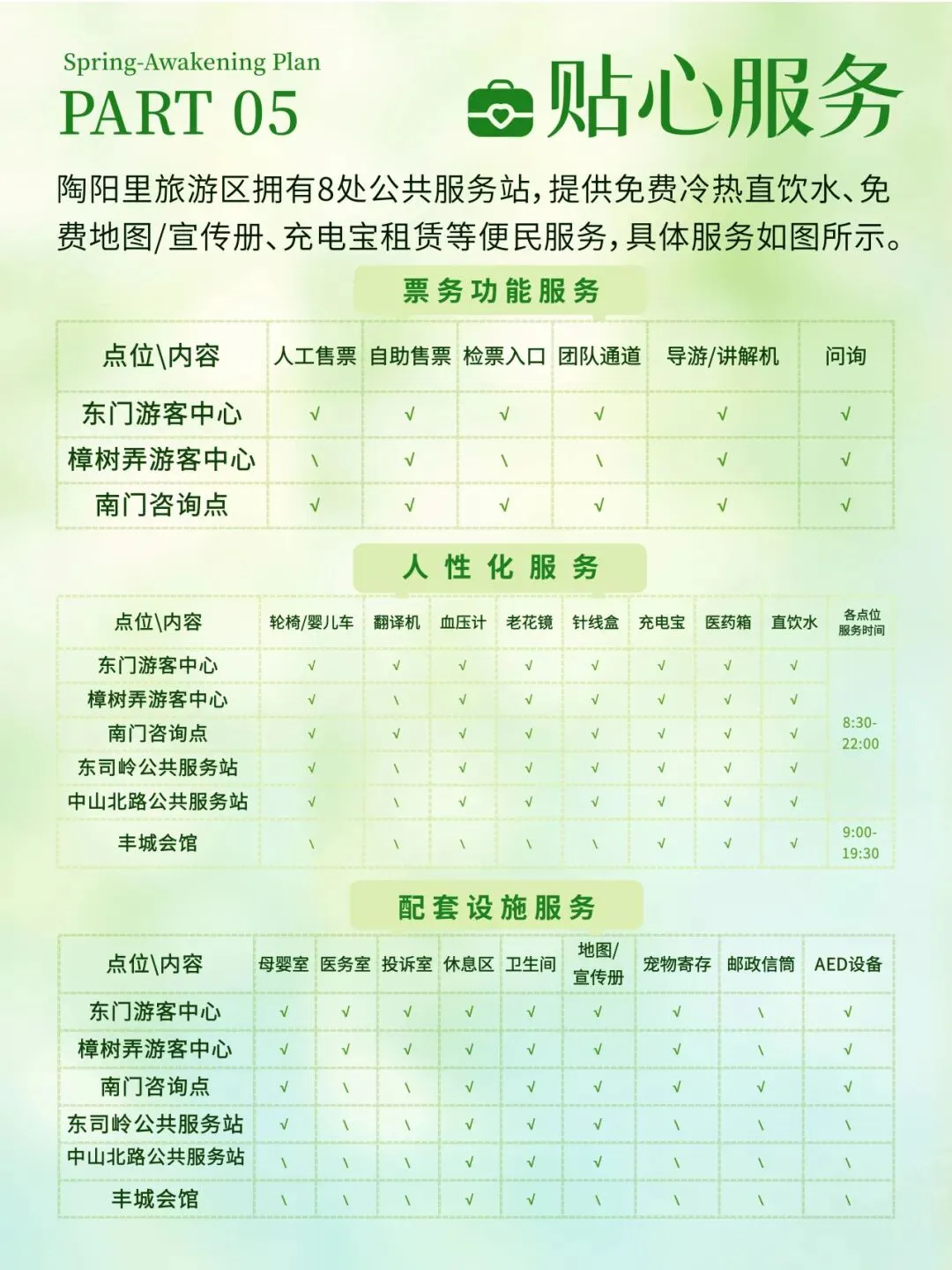 Spring-Awakening Plan
PART 05

贴心服务

陶阳里旅游区拥有8处公共服务站，提供免费冷热直饮水、免费地图/宣传册、充电宝租赁等便民服务，具体服务如图所示。

票务功能服务

| 点位\内容 | 人工售票 | 自助售票 | 检票入口 | 团队通道 | 导游/讲解机 | 问询 |
|---|---|---|---|---|---|---|
| 东门游客中心 | √ | √ | √ | √ | √ | √ |
| 樟树弄游客中心 | \ | √ | \ | \ | √ | √ |
| 南门咨询点 | √ | √ | √ | √ | √ | √ |

人性化服务

| 点位\内容 | 轮椅/婴儿车 | 翻译机 | 血压计 | 老花镜 | 针线盒 | 充电宝 | 医药箱 | 直饮水 | 各点位服务时间 |
|---|---|---|---|---|---|---|---|---|---|
| 东门游客中心 | √ | √ | √ | √ | √ | √ | √ | √ | 8:30-22:00 |
| 樟树弄游客中心 | √ | \ | √ | √ | √ | √ | √ | √ | |
| 南门咨询点 | √ | √ | √ | √ | √ | √ | √ | √ | |
| 东司岭公共服务站 | √ | \ | √ | √ | √ | √ | √ | √ | |
| 中山北路公共服务站 | √ | \ | √ | √ | √ | √ | √ | √ | |
| 丰城会馆 | \ | \ | \ | \ | \ | √ | √ | √ | 9:00-19:30 |

配套设施服务

| 点位\内容 | 母婴室 | 医务室 | 投诉室 | 休息区 | 卫生间 | 地图/宣传册 | 宠物寄存 | 邮政信筒 | AED设备 |
|---|---|---|---|---|---|---|---|---|---|
| 东门游客中心 | √ | √ | √ | √ | √ | √ | √ | \ | √ |
| 樟树弄游客中心 | √ | √ | √ | √ | √ | √ | √ | \ | √ |
| 南门咨询点 | √ | \ | \ | √ | √ | √ | √ | √ | √ |
| 东司岭公共服务站 | √ | \ | \ | √ | √ | √ | \ | \ | \ |
| 中山北路公共服务站 | \ | \ | \ | √ | √ | √ | \ | \ | \ |
| 丰城会馆 | \ | \ | \ | √ | √ | \ | \ | \ | \ |